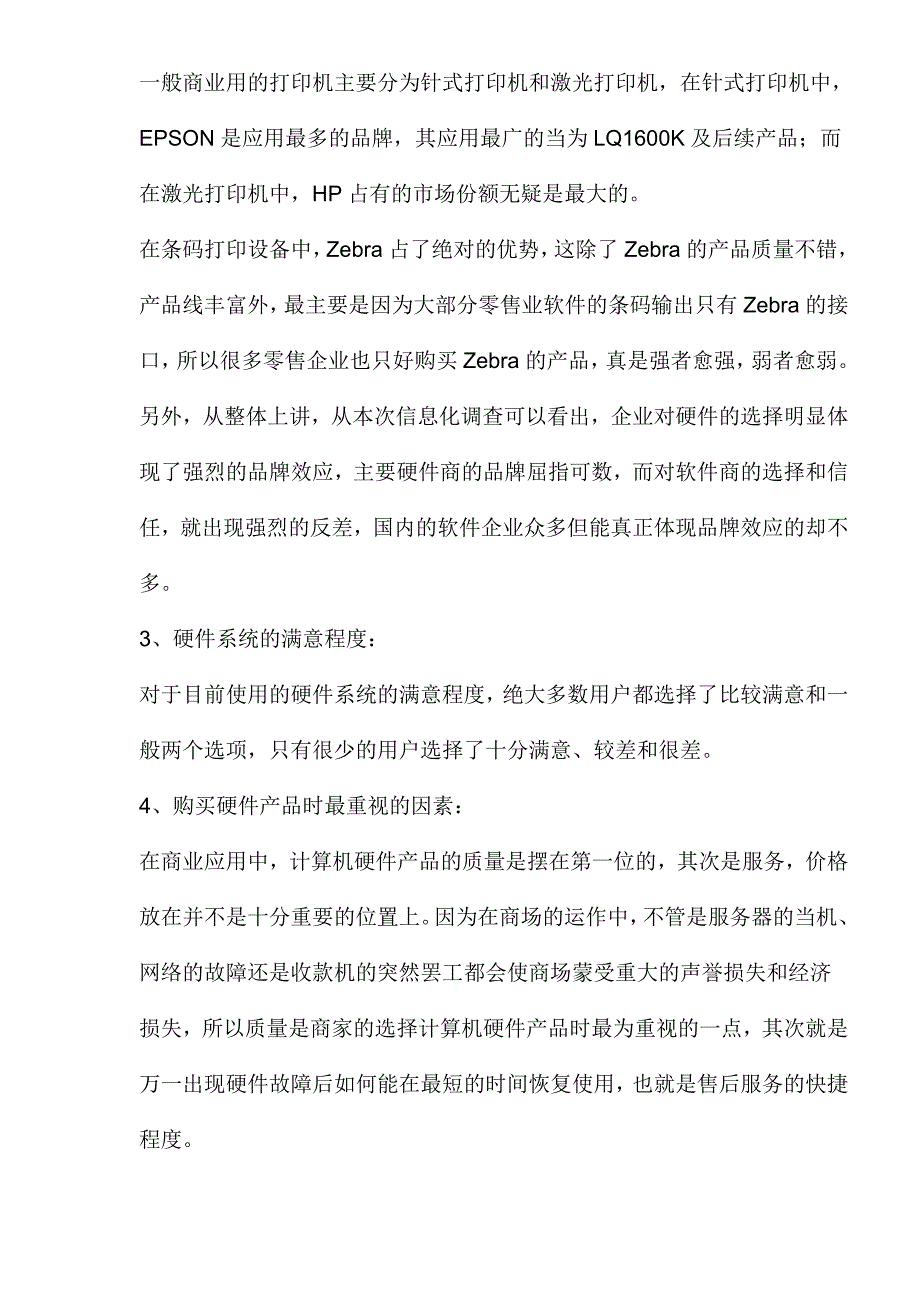 一般商业用的打印机主要分为针式打印机和激光打印机，在针式打印机中，EPSON 是应用最多的品牌，其应用最广的当为 LQ1600K 及后续产品；而在激光打印机中，HP 占有的市场份额无疑是最大的。

在条码打印设备中，Zebra 占了绝对的优势，这除了 Zebra 的产品质量不错，产品线丰富外，最主要是因为大部分零售业软件的条码输出只有 Zebra 的接口，所以很多零售企业也只好购买 Zebra 的产品，真是强者愈强，弱者愈弱。

另外，从整体上讲，从本次信息化调查可以看出，企业对硬件的选择明显体现了强烈的品牌效应，主要硬件商的品牌屈指可数，而对软件商的选择和信任，就出现强烈的反差，国内的软件企业众多但能真正体现品牌效应的却不多。

3、硬件系统的满意程度：

对于目前使用的硬件系统的满意程度，绝大多数用户都选择了比较满意和一般两个选项，只有很少的用户选择了十分满意、较差和很差。

4、购买硬件产品时最重视的因素：

在商业应用中，计算机硬件产品的质量是摆在第一位的，其次是服务，价格放在并不是十分重要的位置上。因为在商场的运作中，不管是服务器的当机、网络的故障还是收款机的突然罢工都会使商场蒙受重大的声誉损失和经济损失，所以质量是商家的选择计算机硬件产品时最为重视的一点，其次就是万一出现硬件故障后如何能在最短的时间恢复使用，也就是售后服务的快捷程度。